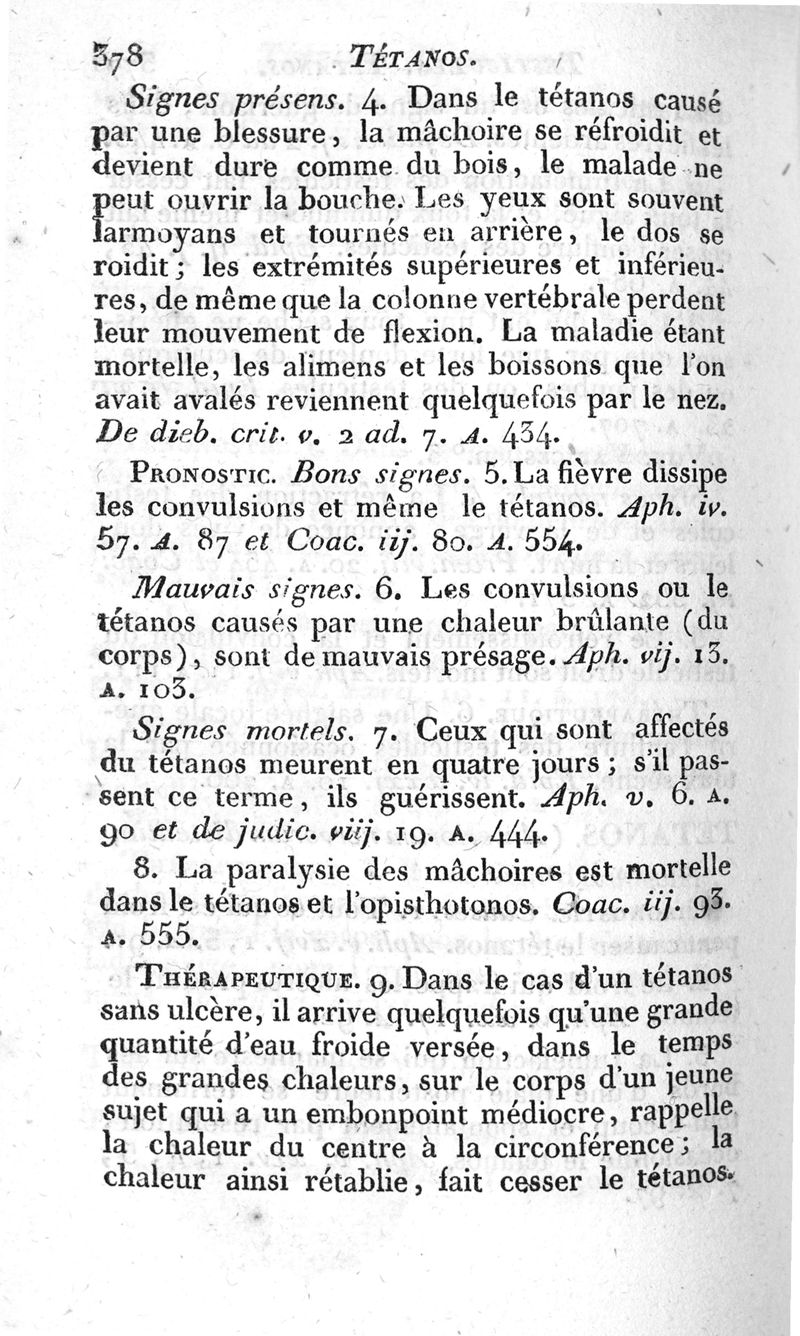 378 TÉTANOS.

Signes présens. 4. Dans le tétanos causé par une blessure, la mâchoire se réfroidit et devient dure comme du bois, le malade ne peut ouvrir la bouche. Les yeux sont souvent larmoyans et tournés en arrière, le dos se roidit; les extrémités supérieures et inférieures, de même que la colonne vertébrale perdent leur mouvement de flexion. La maladie étant mortelle, les alimens et les boissons que l'on avait avalés reviennent quelquefois par le nez. De dieb. crit. v. 2 ad. 7. A. 434.

PRONOSTIC. Bons signes. 5. La fièvre dissipe les convulsions et même le tétanos. Aph. iv. 57. A. 87 et Coac. iij. 80. A. 554.

Mauvais signes. 6. Les convulsions ou le tétanos causés par une chaleur brûlante (du corps), sont de mauvais présage. Aph. vij. 13. A. 103.

Signes mortels. 7. Ceux qui sont affectés du tétanos meurent en quatre jours; s'il passent ce terme, ils guérissent. Aph. v. 6. A. 90 et de judic. viij. 19. A. 444.

8. La paralysie des mâchoires est mortelle dans le tétanos et l'opisthotonos. Coac. iij. 93. A. 555.

THÉRAPEUTIQUE. 9. Dans le cas d'un tétanos sans ulcère, il arrive quelquefois qu'une grande quantité d'eau froide versée, dans le temps des grandes chaleurs, sur le corps d'un jeune sujet qui a un embonpoint médiocre, rappelle la chaleur du centre à la circonférence; la chaleur ainsi rétablie, fait cesser le tétanos.